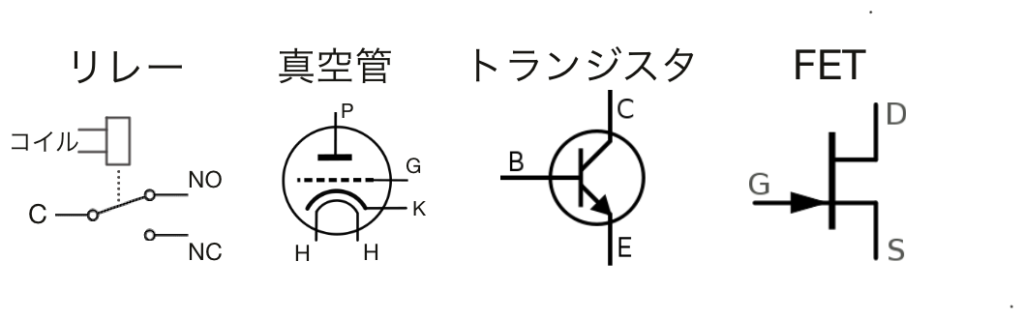 リレー
コイル
C
NO
NC

真空管
P
G
K
H
H

トランジスタ
C
B
E

FET
D
G
S